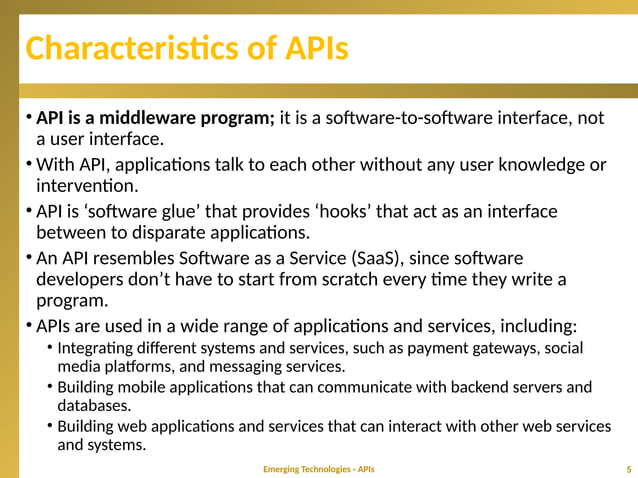 Characteristics of APIs

• API is a middleware program; it is a software-to-software interface, not a user interface.
• With API, applications talk to each other without any user knowledge or intervention.
• API is ‘software glue’ that provides ‘hooks’ that act as an interface between to disparate applications.
• An API resembles Software as a Service (SaaS), since software developers don’t have to start from scratch every time they write a program.
• APIs are used in a wide range of applications and services, including:
  • Integrating different systems and services, such as payment gateways, social media platforms, and messaging services.
  • Building mobile applications that can communicate with backend servers and databases.
  • Building web applications and services that can interact with other web services and systems.

Emerging Technologies - APIs
5